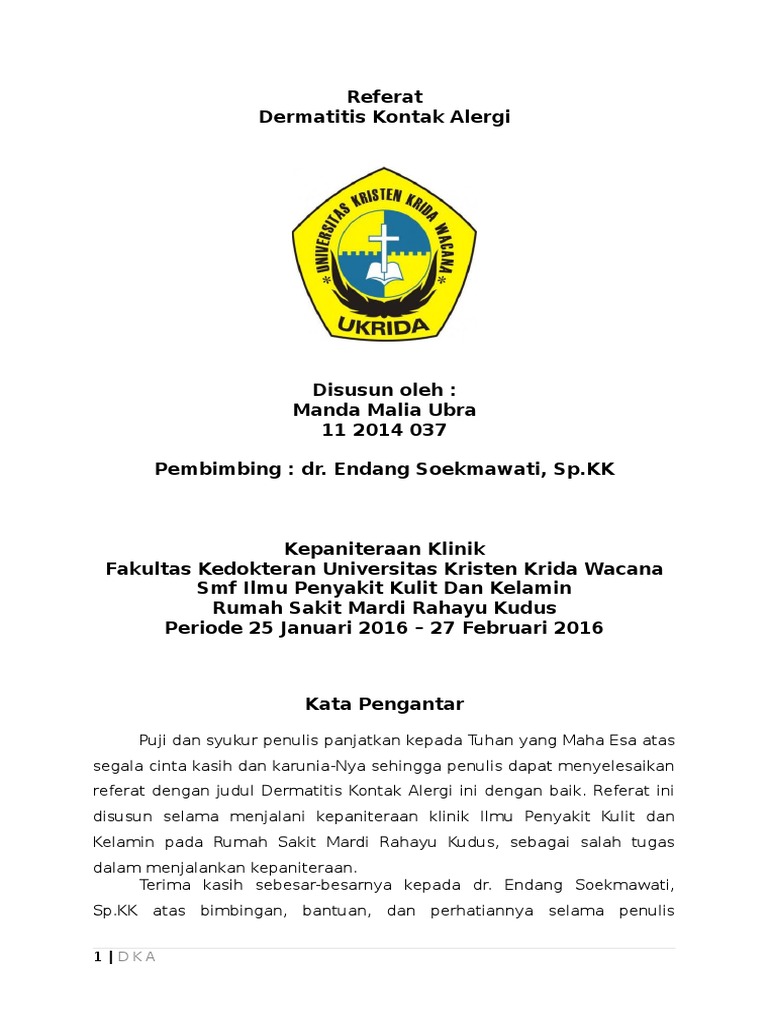 Referat
Dermatitis Kontak Alergi

UNIVERSITAS KRISTEN KRIDA WACANA
UKRIDA

Disusun oleh :
Manda Malia Ubra
11 2014 037

Pembimbing : dr. Endang Soekmawati, Sp.KK

Kepaniteraan Klinik
Fakultas Kedokteran Universitas Kristen Krida Wacana
Smf Ilmu Penyakit Kulit Dan Kelamin
Rumah Sakit Mardi Rahayu Kudus
Periode 25 Januari 2016 – 27 Februari 2016

Kata Pengantar

Puji dan syukur penulis panjatkan kepada Tuhan yang Maha Esa atas segala cinta kasih dan karunia-Nya sehingga penulis dapat menyelesaikan referat dengan judul Dermatitis Kontak Alergi ini dengan baik. Referat ini disusun selama menjalani kepaniteraan klinik Ilmu Penyakit Kulit dan Kelamin pada Rumah Sakit Mardi Rahayu Kudus, sebagai salah tugas dalam menjalankan kepaniteraan.

Terima kasih sebesar-besarnya kepada dr. Endang Soekmawati, Sp.KK atas bimbingan, bantuan, dan perhatiannya selama penulis

1 | D K A